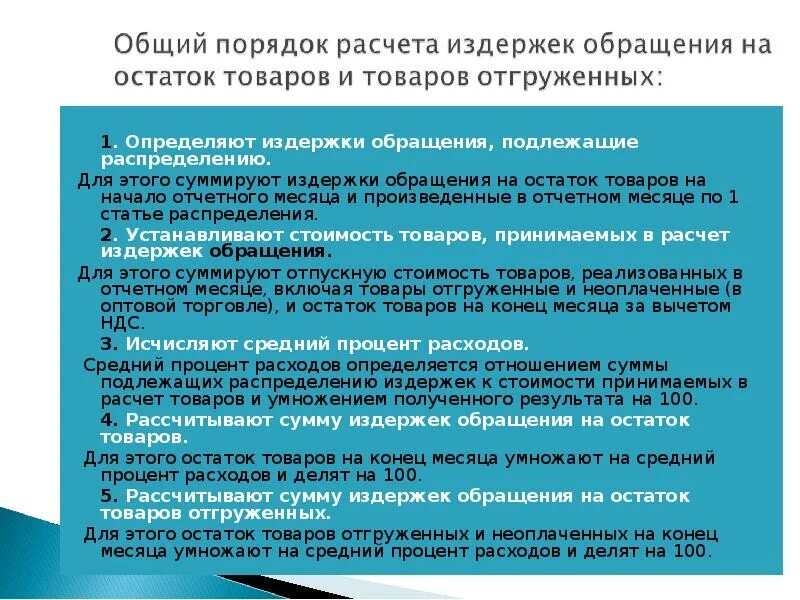 Общий порядок расчета издержек обращения на остаток товаров и товаров отгруженных:

1. Определяют издержки обращения, подлежащие распределению.

Для этого суммируют издержки обращения на остаток товаров на начало отчетного месяца и произведенные в отчетном месяце по 1 статье распределения.

2. Устанавливают стоимость товаров, принимаемых в расчет издержек обращения.

Для этого суммируют отпускную стоимость товаров, реализованных в отчетном месяце, включая товары отгруженные и неоплаченные (в оптовой торговле), и остаток товаров на конец месяца за вычетом НДС.

3. Исчисляют средний процент расходов.

Средний процент расходов определяется отношением суммы подлежащих распределению издержек к стоимости принимаемых в расчет товаров и умножением полученного результата на 100.

4. Рассчитывают сумму издержек обращения на остаток товаров.

Для этого остаток товаров на конец месяца умножают на средний процент расходов и делят на 100.

5. Рассчитывают сумму издержек обращения на остаток товаров отгруженных.

Для этого остаток товаров отгруженных и неоплаченных на конец месяца умножают на средний процент расходов и делят на 100.